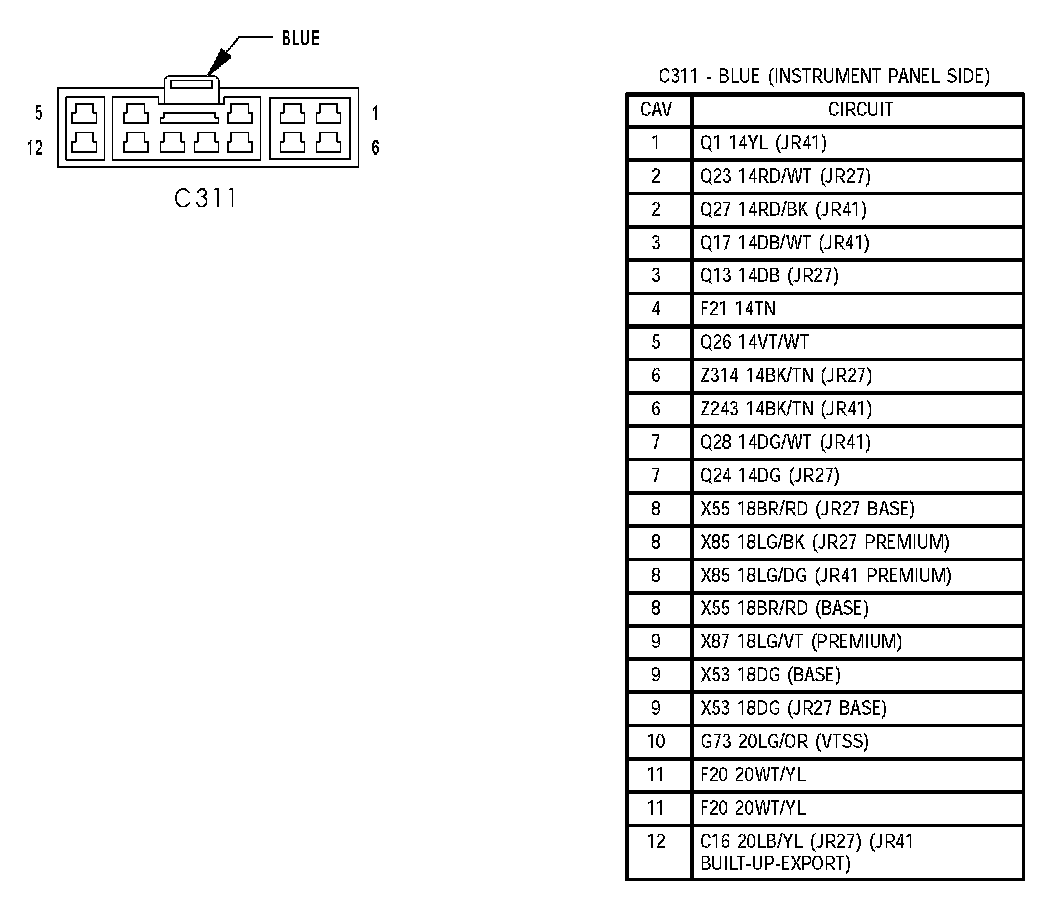 BLUE

5 1
12 6

C311

C311 - BLUE (INSTRUMENT PANEL SIDE)

| CAV | CIRCUIT |
|---|---|
| 1 | Q1 14YL (JR41) |
| 2 | Q23 14RD/WT (JR27) |
| 2 | Q27 14RD/BK (JR41) |
| 3 | Q17 14DB/WT (JR41) |
| 3 | Q13 14DB (JR27) |
| 4 | F21 14TN |
| 5 | Q26 14VT/WT |
| 6 | Z314 14BK/TN (JR27) |
| 6 | Z243 14BK/TN (JR41) |
| 7 | Q28 14DG/WT (JR41) |
| 7 | Q24 14DG (JR27) |
| 8 | X55 18BR/RD (JR27 BASE) |
| 8 | X85 18LG/BK (JR27 PREMIUM) |
| 8 | X85 18LG/DG (JR41 PREMIUM) |
| 8 | X55 18BR/RD (BASE) |
| 9 | X87 18LG/VT (PREMIUM) |
| 9 | X53 18DG (BASE) |
| 9 | X53 18DG (JR27 BASE) |
| 10 | G73 20LG/OR (VTSS) |
| 11 | F20 20WT/YL |
| 11 | F20 20WT/YL |
| 12 | C16 20LB/YL (JR27) (JR41 BUILT-UP-EXPORT) |